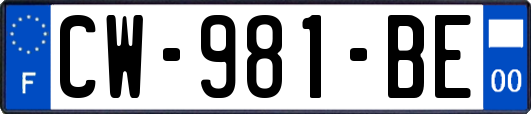 F
CW-981-BE
00